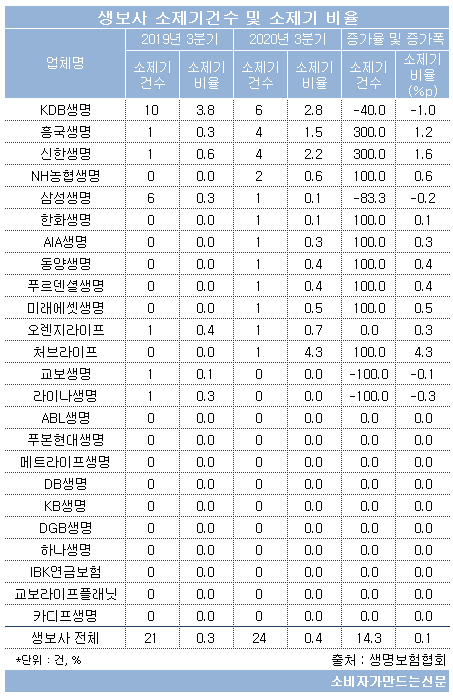 생보사 소제기건수 및 소제기 비율

| 업체명 | 2019년 3분기 소제기 건수 | 2019년 3분기 소제기 비율 | 2020년 3분기 소제기 건수 | 2020년 3분기 소제기 비율 | 증가율 및 증가폭 소제기 건수 | 증가율 및 증가폭 소제기 비율 (%p) |
|---|---|---|---|---|---|---|
| KDB생명 | 10 | 3.8 | 6 | 2.8 | -40.0 | -1.0 |
| 흥국생명 | 1 | 0.3 | 4 | 1.5 | 300.0 | 1.2 |
| 신한생명 | 1 | 0.6 | 4 | 2.2 | 300.0 | 1.6 |
| NH농협생명 | 0 | 0.0 | 2 | 0.6 | 100.0 | 0.6 |
| 삼성생명 | 6 | 0.3 | 1 | 0.1 | -83.3 | -0.2 |
| 한화생명 | 0 | 0.0 | 1 | 0.1 | 100.0 | 0.1 |
| AIA생명 | 0 | 0.0 | 1 | 0.3 | 100.0 | 0.3 |
| 동양생명 | 0 | 0.0 | 1 | 0.4 | 100.0 | 0.4 |
| 푸르덴셜생명 | 0 | 0.0 | 1 | 0.4 | 100.0 | 0.4 |
| 미래에셋생명 | 0 | 0.0 | 1 | 0.5 | 100.0 | 0.5 |
| 오렌지라이프 | 1 | 0.4 | 1 | 0.7 | 0.0 | 0.3 |
| 처브라이프 | 0 | 0.0 | 1 | 4.3 | 100.0 | 4.3 |
| 교보생명 | 1 | 0.1 | 0 | 0.0 | -100.0 | -0.1 |
| 라이나생명 | 1 | 0.3 | 0 | 0.0 | -100.0 | -0.3 |
| ABL생명 | 0 | 0.0 | 0 | 0.0 | 0.0 | 0.0 |
| 푸본현대생명 | 0 | 0.0 | 0 | 0.0 | 0.0 | 0.0 |
| 메트라이프생명 | 0 | 0.0 | 0 | 0.0 | 0.0 | 0.0 |
| DB생명 | 0 | 0.0 | 0 | 0.0 | 0.0 | 0.0 |
| KB생명 | 0 | 0.0 | 0 | 0.0 | 0.0 | 0.0 |
| DGB생명 | 0 | 0.0 | 0 | 0.0 | 0.0 | 0.0 |
| 하나생명 | 0 | 0.0 | 0 | 0.0 | 0.0 | 0.0 |
| IBK연금보험 | 0 | 0.0 | 0 | 0.0 | 0.0 | 0.0 |
| 교보라이프플래닛 | 0 | 0.0 | 0 | 0.0 | 0.0 | 0.0 |
| 카디프생명 | 0 | 0.0 | 0 | 0.0 | 0.0 | 0.0 |
| 생보사 전체 | 21 | 0.3 | 24 | 0.4 | 14.3 | 0.1 |

*단위 : 건, %
출처 : 생명보험협회
소비자가만드는신문